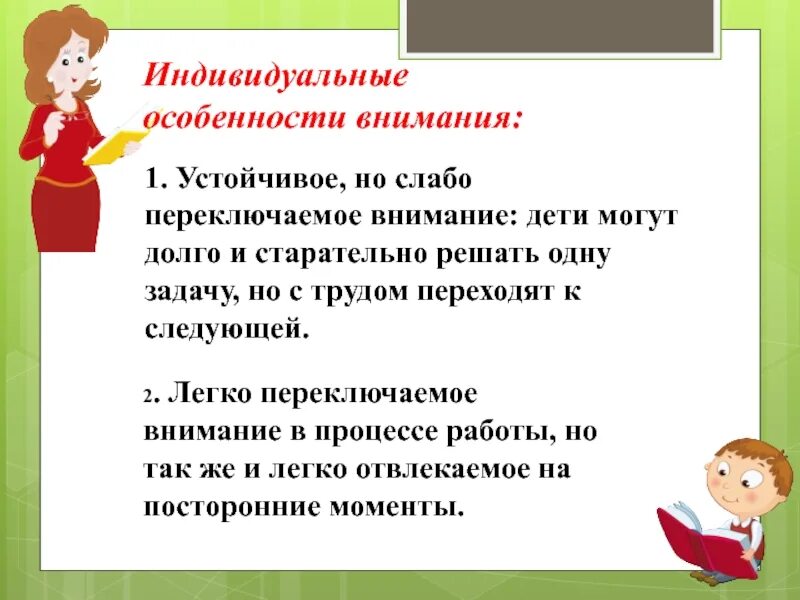 Индивидуальные особенности внимания:

1. Устойчивое, но слабо переключаемое внимание: дети могут долго и старательно решать одну задачу, но с трудом переходят к следующей.

2. Легко переключаемое внимание в процессе работы, но так же и легко отвлекаемое на посторонние моменты.